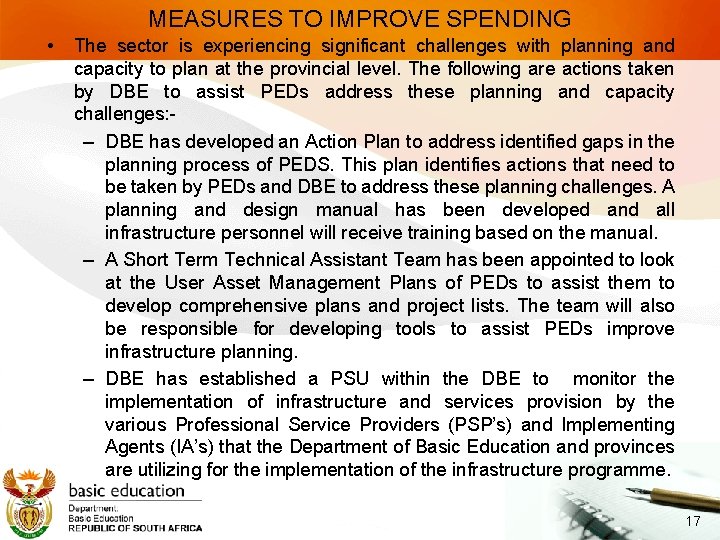 MEASURES TO IMPROVE SPENDING

• The sector is experiencing significant challenges with planning and capacity to plan at the provincial level. The following are actions taken by DBE to assist PEDs address these planning and capacity challenges:-

– DBE has developed an Action Plan to address identified gaps in the planning process of PEDS. This plan identifies actions that need to be taken by PEDs and DBE to address these planning challenges. A planning and design manual has been developed and all infrastructure personnel will receive training based on the manual.

– A Short Term Technical Assistant Team has been appointed to look at the User Asset Management Plans of PEDs to assist them to develop comprehensive plans and project lists. The team will also be responsible for developing tools to assist PEDs improve infrastructure planning.

– DBE has established a PSU within the DBE to monitor the implementation of infrastructure and services provision by the various Professional Service Providers (PSP's) and Implementing Agents (IA's) that the Department of Basic Education and provinces are utilizing for the implementation of the infrastructure programme.

basic education
Department:
Basic Education
REPUBLIC OF SOUTH AFRICA

17